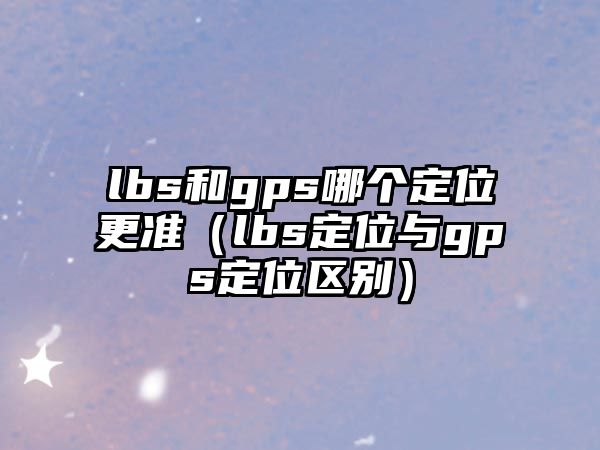 lbs和gps哪个定位更准（lbs定位与gps定位区别）